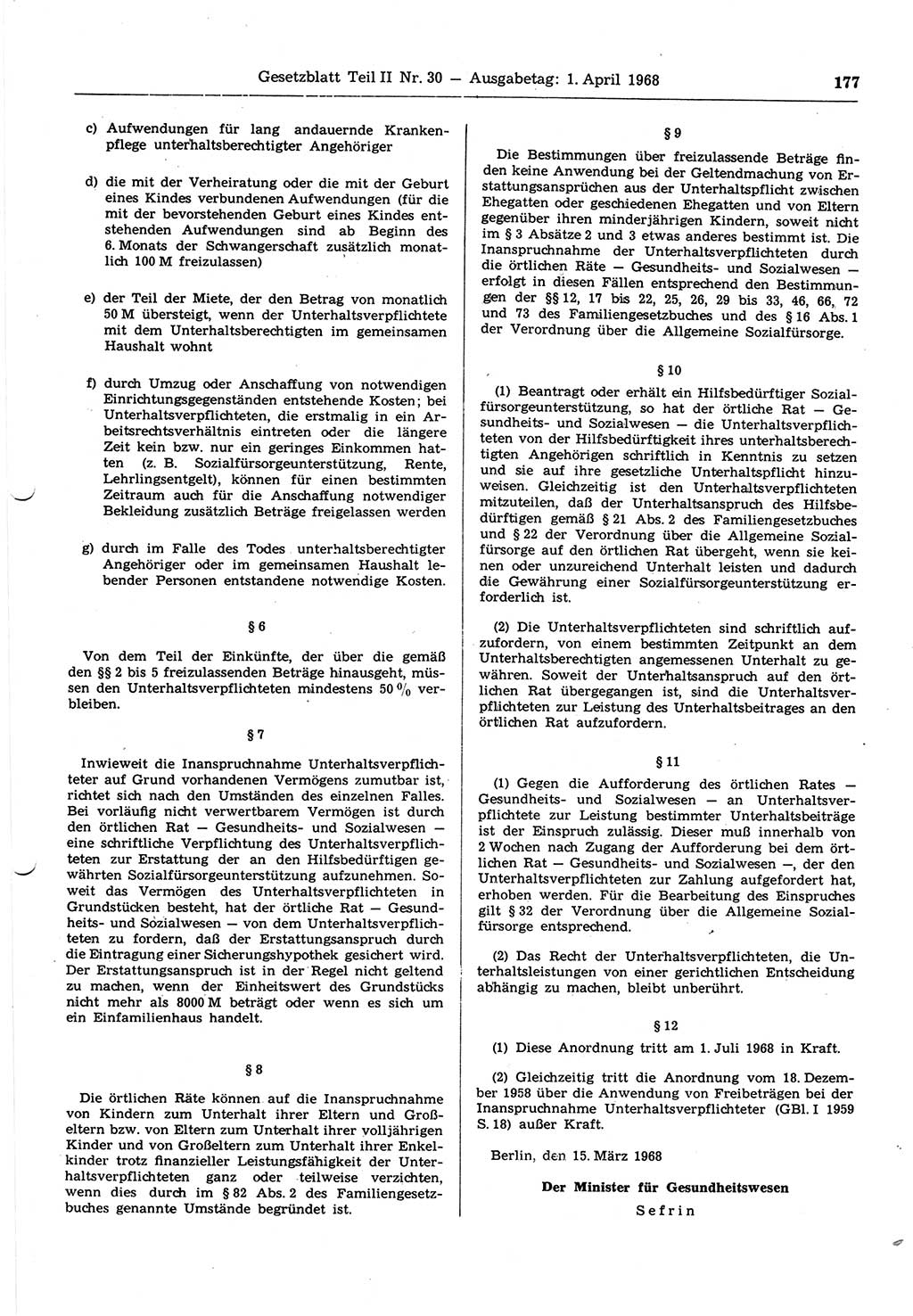 Gesetzblatt Teil II Nr. 30 — Ausgabetag: 1. April 1968 177

c) Aufwendungen für lang andauernde Krankenpflege unterhaltsberechtigter Angehöriger

d) die mit der Verheiratung oder die mit der Geburt eines Kindes verbundenen Aufwendungen (für die mit der bevorstehenden Geburt eines Kindes entstehenden Aufwendungen sind ab Beginn des 6. Monats der Schwangerschaft zusätzlich monatlich 100 M freizulassen)

e) der Teil der Miete, der den Betrag von monatlich 50 M übersteigt, wenn der Unterhaltsverpflichtete mit dem Unterhaltsberechtigten im gemeinsamen Haushalt wohnt

f) durch Umzug oder Anschaffung von notwendigen Einrichtungsgegenständen entstehende Kosten; bei Unterhaltsverpflichteten, die erstmalig in ein Arbeitsrechtsverhältnis eintreten oder die längere Zeit kein bzw. nur ein geringes Einkommen hatten (z. B. Sozialfürsorgeunterstützung, Rente, Lehrlingsentgelt), können für einen bestimmten Zeitraum auch für die Anschaffung notwendiger Bekleidung zusätzlich Beträge freigelassen werden

g) durch im Falle des Todes unterhaltsberechtigter Angehöriger oder im gemeinsamen Haushalt lebender Personen entstandene notwendige Kosten.

§ 6

Von dem Teil der Einkünfte, der über die gemäß den §§ 2 bis 5 freizulassenden Beträge hinausgeht, müssen den Unterhaltsverpflichteten mindestens 50 % verbleiben.

§ 7

Inwieweit die Inanspruchnahme Unterhaltsverpflichteter auf Grund vorhandenen Vermögens zumutbar ist, richtet sich nach den Umständen des einzelnen Falles. Bei vorläufig nicht verwertbarem Vermögen ist durch den örtlichen Rat — Gesundheits- und Sozialwesen — eine schriftliche Verpflichtung des Unterhaltsverpflichteten zur Erstattung der an den Hilfsbedürftigen gewährten Sozialfürsorgeunterstützung aufzunehmen. Soweit das Vermögen des Unterhaltsverpflichteten in Grundstücken besteht, hat der örtliche Rat — Gesundheits- und Sozialwesen — von dem Unterhaltsverpflichteten zu fordern, daß der Erstattungsanspruch durch die Eintragung einer Sicherungshypothek gesichert wird. Der Erstattungsanspruch ist in der Regel nicht geltend zu machen, wenn der Einheitswert des Grundstücks nicht mehr als 8000 M beträgt oder wenn es sich um ein Einfamilienhaus handelt.

§ 8

Die örtlichen Räte können auf die Inanspruchnahme von Kindern zum Unterhalt ihrer Eltern und Großeltern bzw. von Eltern zum Unterhalt ihrer volljährigen Kinder und von Großeltern zum Unterhalt ihrer Enkelkinder trotz finanzieller Leistungsfähigkeit der Unterhaltsverpflichteten ganz oder teilweise verzichten, wenn dies durch im § 82 Abs. 2 des Familiengesetzbuches genannte Umstände begründet ist.

§ 9

Die Bestimmungen über freizulassende Beträge finden keine Anwendung bei der Geltendmachung von Erstattungsansprüchen aus der Unterhaltspflicht zwischen Ehegatten oder geschiedenen Ehegatten und von Eltern gegenüber ihren minderjährigen Kindern, soweit nicht im § 3 Absätze 2 und 3 etwas anderes bestimmt ist. Die Inanspruchnahme der Unterhaltsverpflichteten durch die örtlichen Räte — Gesundheits- und Sozialwesen — erfolgt in diesen Fällen entsprechend den Bestimmungen der §§ 12, 17 bis 22, 25, 26, 29 bis 33, 46, 66, 72 und 73 des Familiengesetzbuches und des § 16 Abs. 1 der Verordnung über die Allgemeine Sozialfürsorge.

§ 10

(1) Beantragt oder erhält ein Hilfsbedürftiger Sozialfürsorgeunterstützung, so hat der örtliche Rat — Gesundheits- und Sozialwesen — die Unterhaltsverpflichteten von der Hilfsbedürftigkeit ihres unterhaltsberechtigten Angehörigen schriftlich in Kenntnis zu setzen und sie auf ihre gesetzliche Unterhaltspflicht hinzuweisen. Gleichzeitig ist den Unterhaltsverpflichteten mitzuteilen, daß der Unterhaltsanspruch des Hilfsbedürftigen gemäß § 21 Abs. 2 des Familiengesetzbuches und § 22 der Verordnung über die Allgemeine Sozialfürsorge auf den örtlichen Rat übergeht, wenn sie keinen oder unzureichend Unterhalt leisten und dadurch die Gewährung einer Sozialfürsorgeunterstützung erforderlich ist.

(2) Die Unterhaltsverpflichteten sind schriftlich aufzufordern, von einem bestimmten Zeitpunkt an dem Unterhaltsberechtigten angemessenen Unterhalt zu gewähren. Soweit der Unterhaltsanspruch auf den örtlichen Rat übergegangen ist, sind die Unterhaltsverpflichteten zur Leistung des Unterhaltsbeitrages an den örtlichen Rat aufzufordern.

§ 11

(1) Gegen die Aufforderung des örtlichen Rates — Gesundheits- und Sozialwesen — an Unterhaltsverpflichtete zur Leistung bestimmter Unterhaltsbeiträge ist der Einspruch zulässig. Dieser muß innerhalb von 2 Wochen nach Zugang der Aufforderung bei dem örtlichen Rat — Gesundheits- und Sozialwesen —, der den Unterhaltsverpflichteten zur Zahlung aufgefordert hat, erhoben werden. Für die Bearbeitung des Einspruches gilt § 32 der Verordnung über die Allgemeine Sozialfürsorge entsprechend.

(2) Das Recht der Unterhaltsverpflichteten, die Unterhaltsleistungen von einer gerichtlichen Entscheidung abhängig zu machen, bleibt unberührt.

§ 12

(1) Diese Anordnung tritt am 1. Juli 1968 in Kraft.

(2) Gleichzeitig tritt die Anordnung vom 18. Dezember 1958 über die Anwendung von Freibeträgen bei der Inanspruchnahme Unterhaltsverpflichteter (GBl. I 1959 S. 18) außer Kraft.

Berlin, den 15. März 1968

Der Minister für Gesundheitswesen
Sefrin